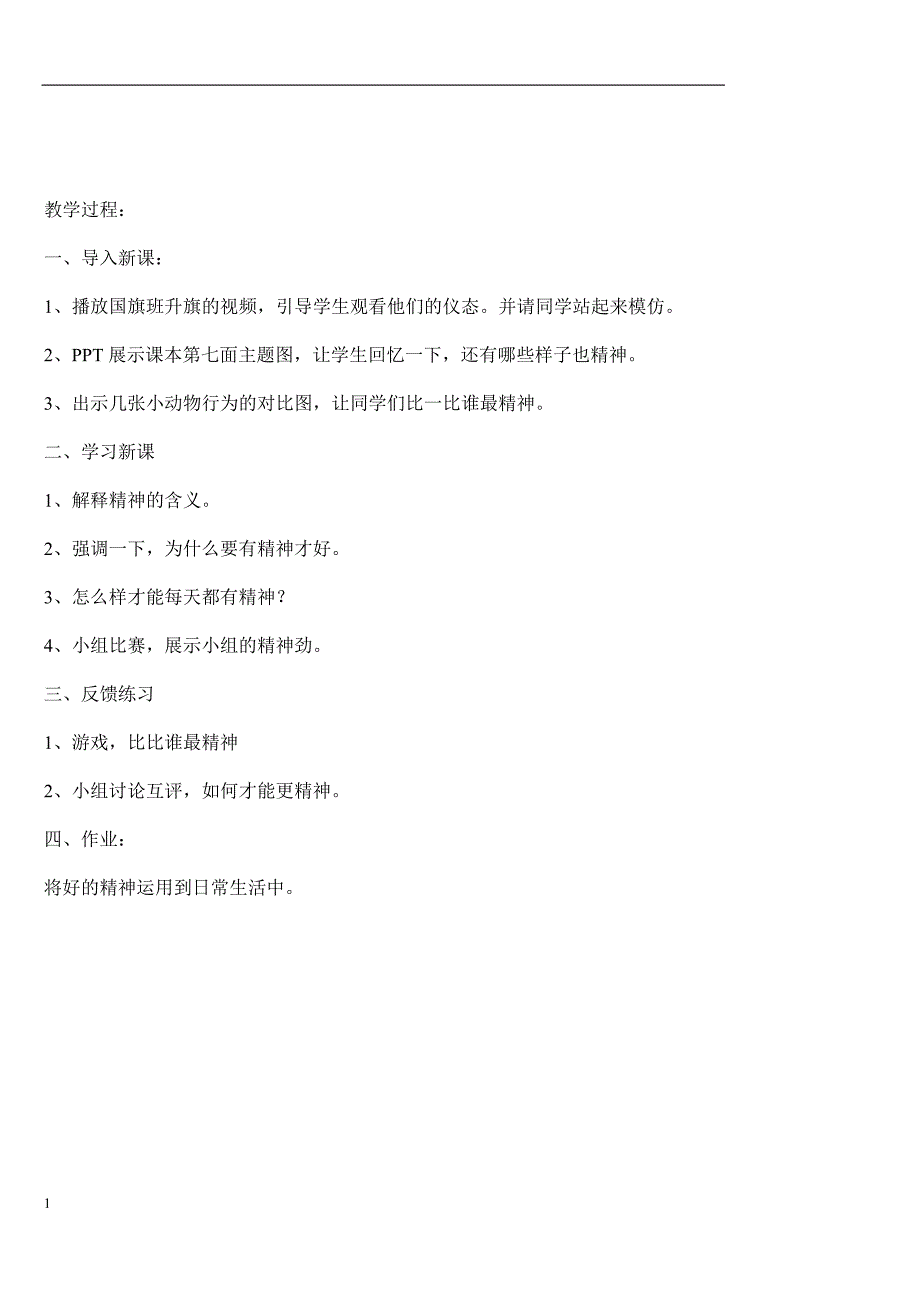 教学过程：

一、导入新课：

1、播放国旗班升旗的视频，引导学生观看他们的仪态。并请同学站起来模仿。

2、PPT 展示课本第七面主题图，让学生回忆一下，还有哪些样子也精神。

3、出示几张小动物行为的对比图，让同学们比一比谁最精神。

二、学习新课

1、解释精神的含义。

2、强调一下，为什么要有精神才好。

3、怎么样才能每天都有精神？

4、小组比赛，展示小组的精神劲。

三、反馈练习

1、游戏，比比谁最精神

2、小组讨论互评，如何才能更精神。

四、作业：

将好的精神运用到日常生活中。

1